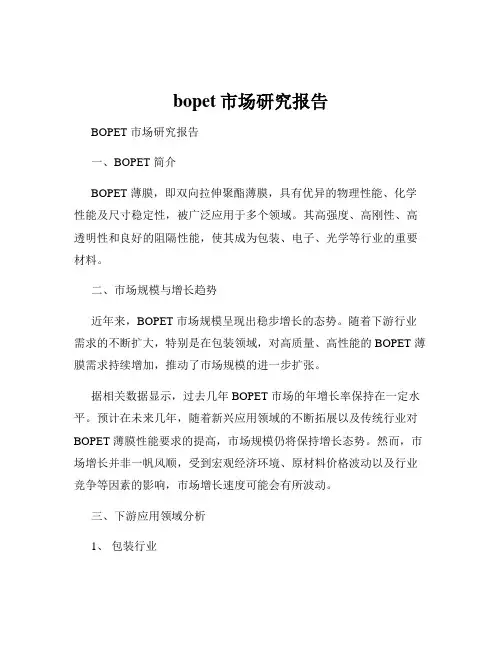 bopet 市场研究报告

BOPET 市场研究报告

一、BOPET 简介

BOPET 薄膜，即双向拉伸聚酯薄膜，具有优异的物理性能、化学性能及尺寸稳定性，被广泛应用于多个领域。其高强度、高刚性、高透明性和良好的阻隔性能，使其成为包装、电子、光学等行业的重要材料。

二、市场规模与增长趋势

近年来，BOPET 市场规模呈现出稳步增长的态势。随着下游行业需求的不断扩大，特别是在包装领域，对高质量、高性能的 BOPET 薄膜需求持续增加，推动了市场规模的进一步扩张。

据相关数据显示，过去几年 BOPET 市场的年增长率保持在一定水平。预计在未来几年，随着新兴应用领域的不断拓展以及传统行业对 BOPET 薄膜性能要求的提高，市场规模仍将保持增长态势。然而，市场增长并非一帆风顺，受到宏观经济环境、原材料价格波动以及行业竞争等因素的影响，市场增长速度可能会有所波动。

三、下游应用领域分析

1、 包装行业